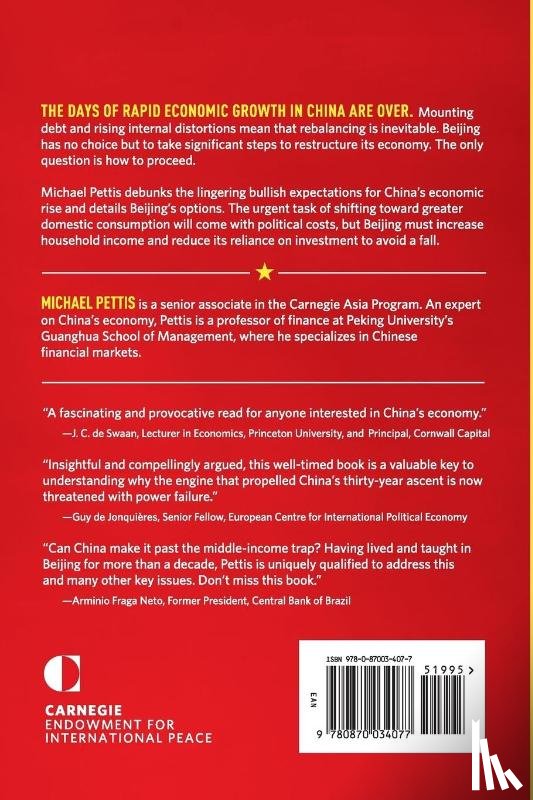 THE DAYS OF RAPID ECONOMIC GROWTH IN CHINA ARE OVER. Mounting debt and rising internal distortions mean that rebalancing is inevitable. Beijing has no choice but to take significant steps to restructure its economy. The only question is how to proceed.

Michael Pettis debunks the lingering bullish expectations for China's economic rise and details Beijing's options. The urgent task of shifting toward greater domestic consumption will come with political costs, but Beijing must increase household income and reduce its reliance on investment to avoid a fall.

MICHAEL PETTIS is a senior associate in the Carnegie Asia Program. An expert on China's economy, Pettis is a professor of finance at Peking University's Guanghua School of Management, where he specializes in Chinese financial markets.

"A fascinating and provocative read for anyone interested in China's economy."
—J. C. de Swaan, Lecturer in Economics, Princeton University, and Principal, Cornwall Capital

"Insightful and compellingly argued, this well-timed book is a valuable key to understanding why the engine that propelled China's thirty-year ascent is now threatened with power failure."
—Guy de Jonquières, Senior Fellow, European Centre for International Political Economy

"Can China make it past the middle-income trap? Having lived and taught in Beijing for more than a decade, Pettis is uniquely qualified to address this and many other key issues. Don't miss this book."
—Arminio Fraga Neto, Former President, Central Bank of Brazil

CARNEGIE
ENDOWMENT FOR
INTERNATIONAL PEACE

ISBN 978-0-87003-407-7

51995>

EAN

9 780870 034077